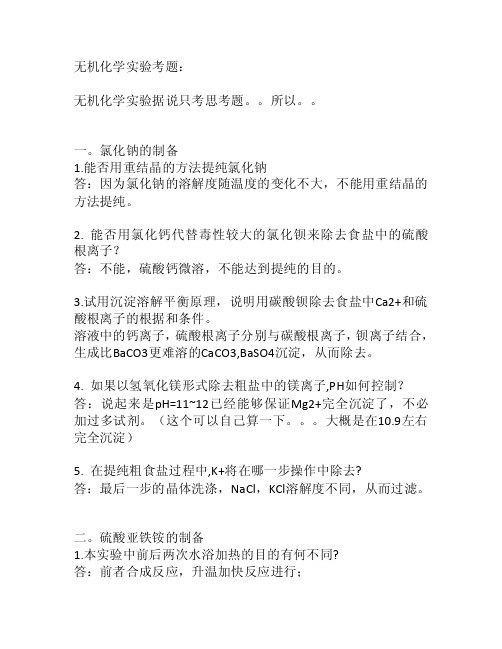 无机化学实验考题：

无机化学实验据说只考思考题。。所以。。

一。氯化钠的制备
1.能否用重结晶的方法提纯氯化钠
答：因为氯化钠的溶解度随温度的变化不大，不能用重结晶的方法提纯。

2. 能否用氯化钙代替毒性较大的氯化钡来除去食盐中的硫酸根离子？
答：不能，硫酸钙微溶，不能达到提纯的目的。

3.试用沉淀溶解平衡原理，说明用碳酸钡除去食盐中Ca2+和硫酸根离子的根据和条件。
溶液中的钙离子，硫酸根离子分别与碳酸根离子，钡离子结合，生成比BaCO3更难溶的CaCO3,BaSO4沉淀，从而除去。

4. 如果以氢氧化镁形式除去粗盐中的镁离子,PH如何控制？
答：说起来是pH=11~12已经能够保证Mg2+完全沉淀了，不必加过多试剂。（这个可以自己算一下。。。大概是在10.9左右完全沉淀）

5. 在提纯粗食盐过程中,K+将在哪一步操作中除去?
答：最后一步的晶体洗涤，NaCl，KCl溶解度不同，从而过滤。

二。硫酸亚铁铵的制备
1.本实验中前后两次水浴加热的目的有何不同?
答：前者合成反应，升温加快反应进行；